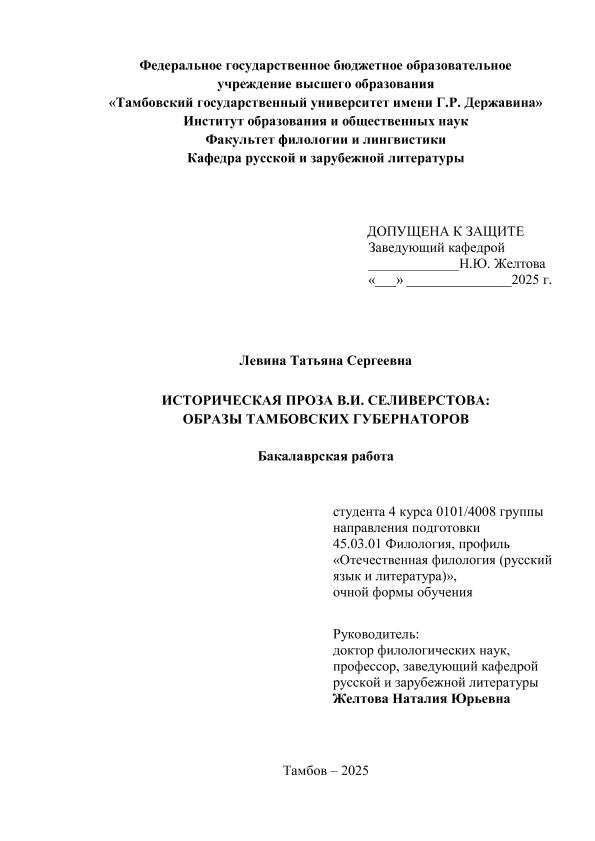 Федеральное государственное бюджетное образовательное учреждение высшего образования
«Тамбовский государственный университет имени Г.Р. Державина»
Институт образования и общественных наук
Факультет филологии и лингвистики
Кафедра русской и зарубежной литературы

ДОПУЩЕНА К ЗАЩИТЕ
Заведующий кафедрой
_____________Н.Ю. Желтова
«___» _______________2025 г.

Левина Татьяна Сергеевна

ИСТОРИЧЕСКАЯ ПРОЗА В.И. СЕЛИВЕРСТОВА:
ОБРАЗЫ ТАМБОВСКИХ ГУБЕРНАТОРОВ

Бакалаврская работа

студента 4 курса 0101/4008 группы
направления подготовки
45.03.01 Филология, профиль
«Отечественная филология (русский язык и литература)»,
очной формы обучения

Руководитель:
доктор филологических наук,
профессор, заведующий кафедрой
русской и зарубежной литературы
Желтова Наталия Юрьевна

Тамбов – 2025